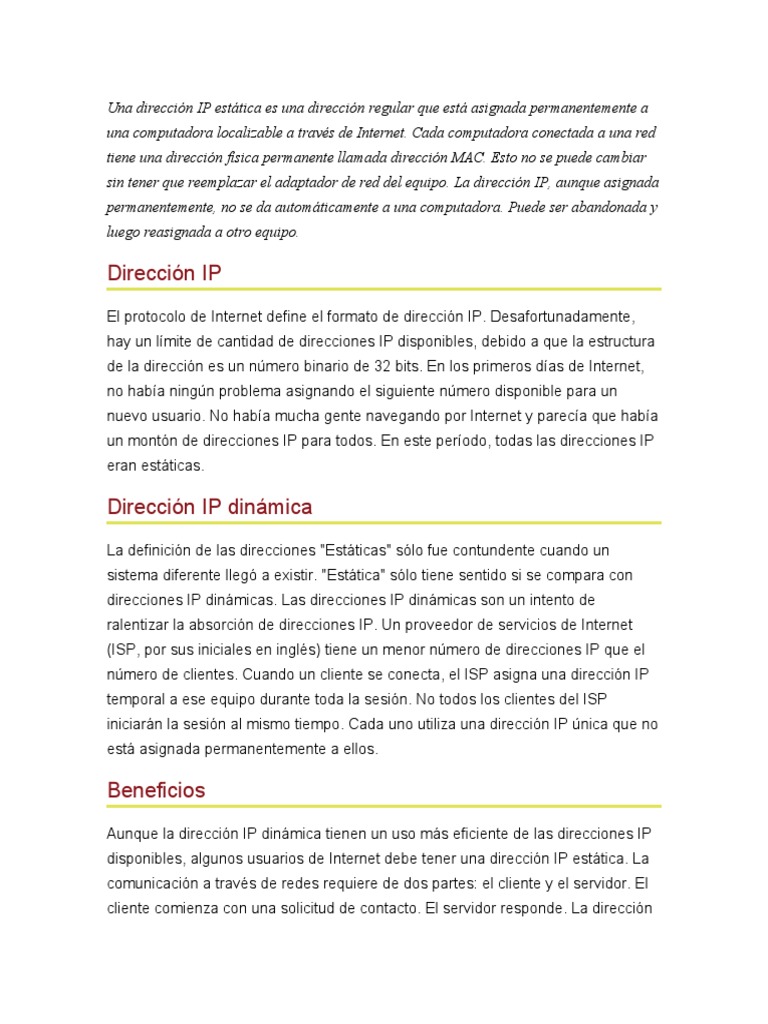 Una dirección IP estática es una dirección regular que está asignada permanentemente a una computadora localizable a través de Internet. Cada computadora conectada a una red tiene una dirección física permanente llamada dirección MAC. Esto no se puede cambiar sin tener que reemplazar el adaptador de red del equipo. La dirección IP, aunque asignada permanentemente, no se da automáticamente a una computadora. Puede ser abandonada y luego reasignada a otro equipo.

Dirección IP

El protocolo de Internet define el formato de dirección IP. Desafortunadamente, hay un límite de cantidad de direcciones IP disponibles, debido a que la estructura de la dirección es un número binario de 32 bits. En los primeros días de Internet, no había ningún problema asignando el siguiente número disponible para un nuevo usuario. No había mucha gente navegando por Internet y parecía que había un montón de direcciones IP para todos. En este período, todas las direcciones IP eran estáticas.

Dirección IP dinámica

La definición de las direcciones "Estáticas" sólo fue contundente cuando un sistema diferente llegó a existir. "Estática" sólo tiene sentido si se compara con direcciones IP dinámicas. Las direcciones IP dinámicas son un intento de ralentizar la absorción de direcciones IP. Un proveedor de servicios de Internet (ISP, por sus iniciales en inglés) tiene un menor número de direcciones IP que el número de clientes. Cuando un cliente se conecta, el ISP asigna una dirección IP temporal a ese equipo durante toda la sesión. No todos los clientes del ISP iniciarán la sesión al mismo tiempo. Cada uno utiliza una dirección IP única que no está asignada permanentemente a ellos.

Beneficios

Aunque la dirección IP dinámica tienen un uso más eficiente de las direcciones IP disponibles, algunos usuarios de Internet debe tener una dirección IP estática. La comunicación a través de redes requiere de dos partes: el cliente y el servidor. El cliente comienza con una solicitud de contacto. El servidor responde. La dirección